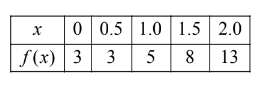 | $x$ | 0 | 0.5 | 1.0 | 1.5 | 2.0 |
|---|---|---|---|---|---|
| $f(x)$ | 3 | 3 | 5 | 8 | 13 |